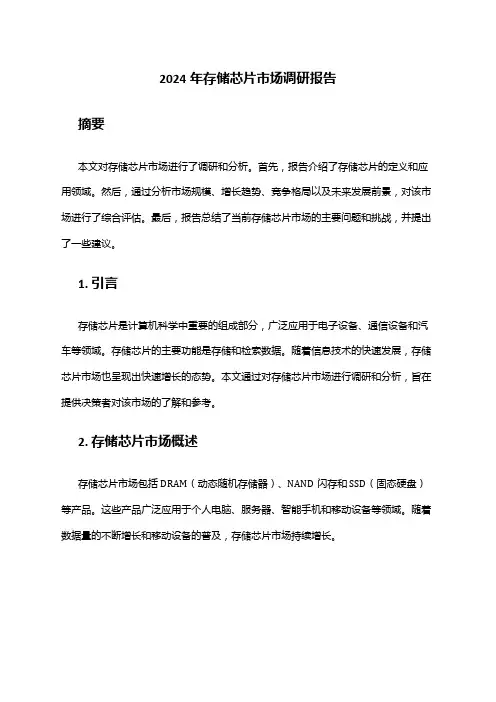 2024 年存储芯片市场调研报告

摘要

本文对存储芯片市场进行了调研和分析。首先，报告介绍了存储芯片的定义和应用领域。然后，通过分析市场规模、增长趋势、竞争格局以及未来发展前景，对该市场进行了综合评估。最后，报告总结了当前存储芯片市场的主要问题和挑战，并提出了一些建议。

1. 引言

存储芯片是计算机科学中重要的组成部分，广泛应用于电子设备、通信设备和汽车等领域。存储芯片的主要功能是存储和检索数据。随着信息技术的快速发展，存储芯片市场也呈现出快速增长的态势。本文通过对存储芯片市场进行调研和分析，旨在提供决策者对该市场的了解和参考。

2. 存储芯片市场概述

存储芯片市场包括 DRAM（动态随机存储器）、NAND 闪存和 SSD（固态硬盘）等产品。这些产品广泛应用于个人电脑、服务器、智能手机和移动设备等领域。随着数据量的不断增长和移动设备的普及，存储芯片市场持续增长。